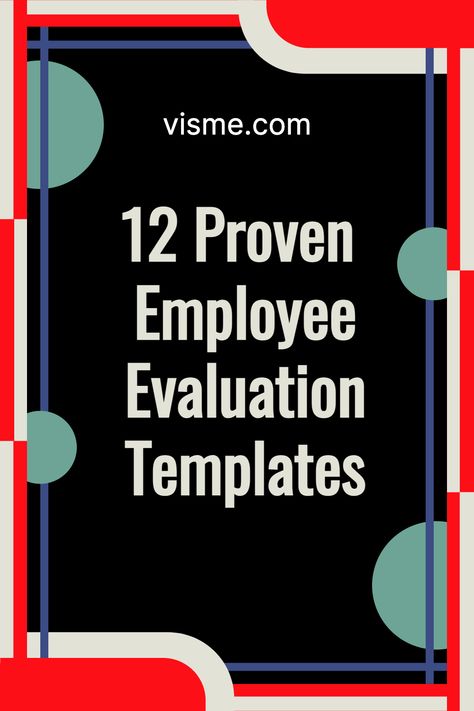 visme.com

12 Proven Employee Evaluation Templates